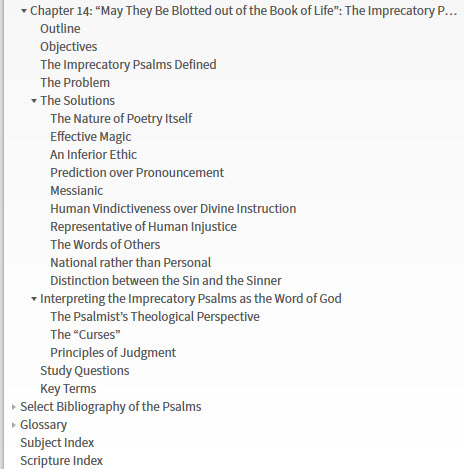 Chapter 14: “May They Be Blotted out of the Book of Life”: The Imprecatory P…
Outline
Objectives
The Imprecatory Psalms Defined
The Problem
The Solutions
The Nature of Poetry Itself
Effective Magic
An Inferior Ethic
Prediction over Pronouncement
Messianic
Human Vindictiveness over Divine Instruction
Representative of Human Injustice
The Words of Others
National rather than Personal
Distinction between the Sin and the Sinner
Interpreting the Imprecatory Psalms as the Word of God
The Psalmist’s Theological Perspective
The “Curses”
Principles of Judgment
Study Questions
Key Terms
Select Bibliography of the Psalms
Glossary
Subject Index
Scripture Index